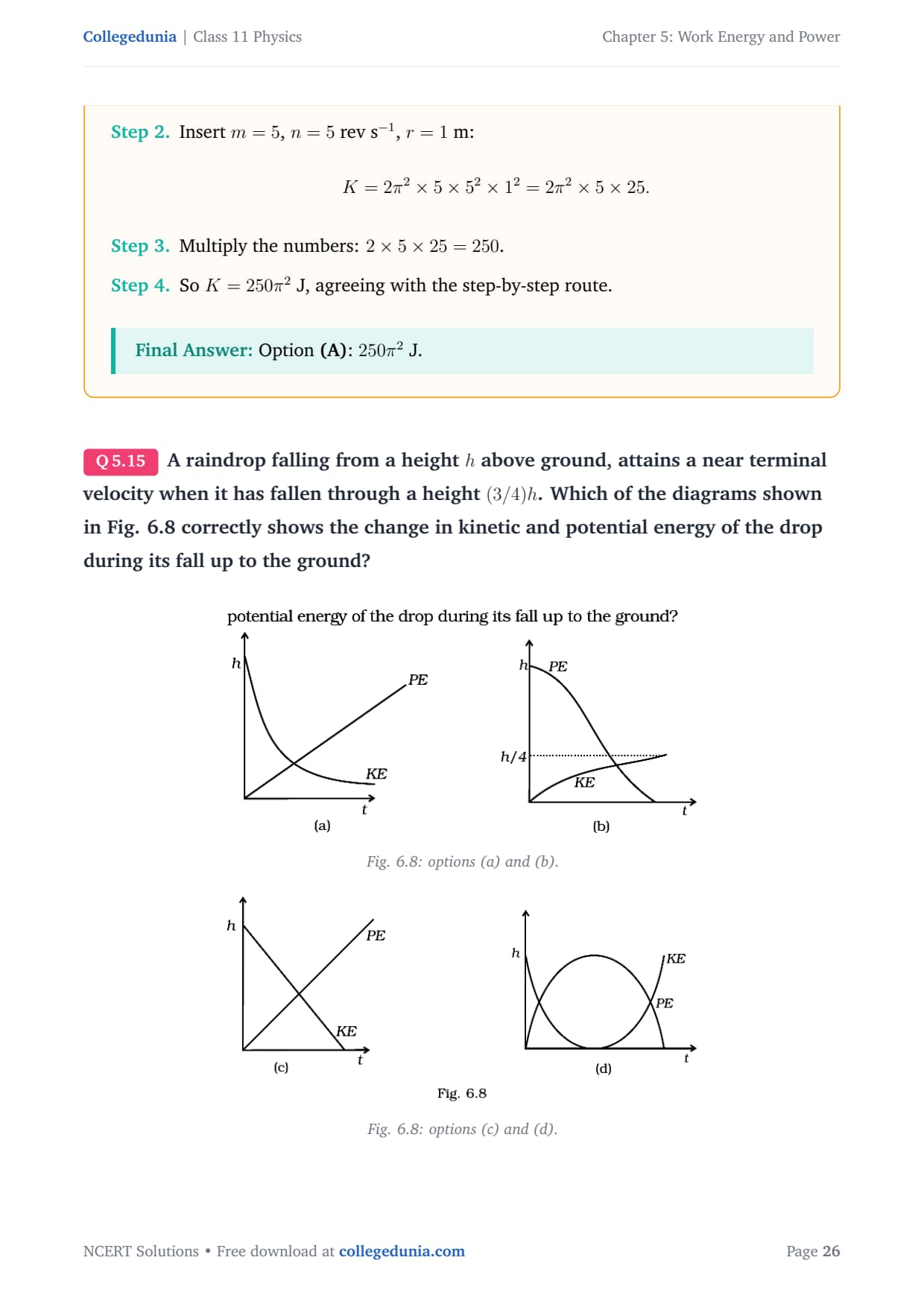 Collegedunia | Class 11 Physics

Chapter 5: Work Energy and Power

Step 2. Insert $m = 5$, $n = 5$ rev s$^{-1}$, $r = 1$ m:

$K = 2\pi^2 \times 5 \times 5^2 \times 1^2 = 2\pi^2 \times 5 \times 25.$

Step 3. Multiply the numbers: $2 \times 5 \times 25 = 250$.

Step 4. So $K = 250\pi^2$ J, agreeing with the step-by-step route.

Final Answer: Option (A): $250\pi^2$ J.

Q 5.15 A raindrop falling from a height $h$ above ground, attains a near terminal velocity when it has fallen through a height $(3/4)h$. Which of the diagrams shown in Fig. 6.8 correctly shows the change in kinetic and potential energy of the drop during its fall up to the ground?

potential energy of the drop during its fall up to the ground?

h
PE
KE
t
(a)

h
PE
h/4
KE
t
(b)

Fig. 6.8: options (a) and (b).

h
PE
KE
t
(c)

h
KE
PE
t
(d)

Fig. 6.8

Fig. 6.8: options (c) and (d).

NCERT Solutions • Free download at collegedunia.com

Page 26